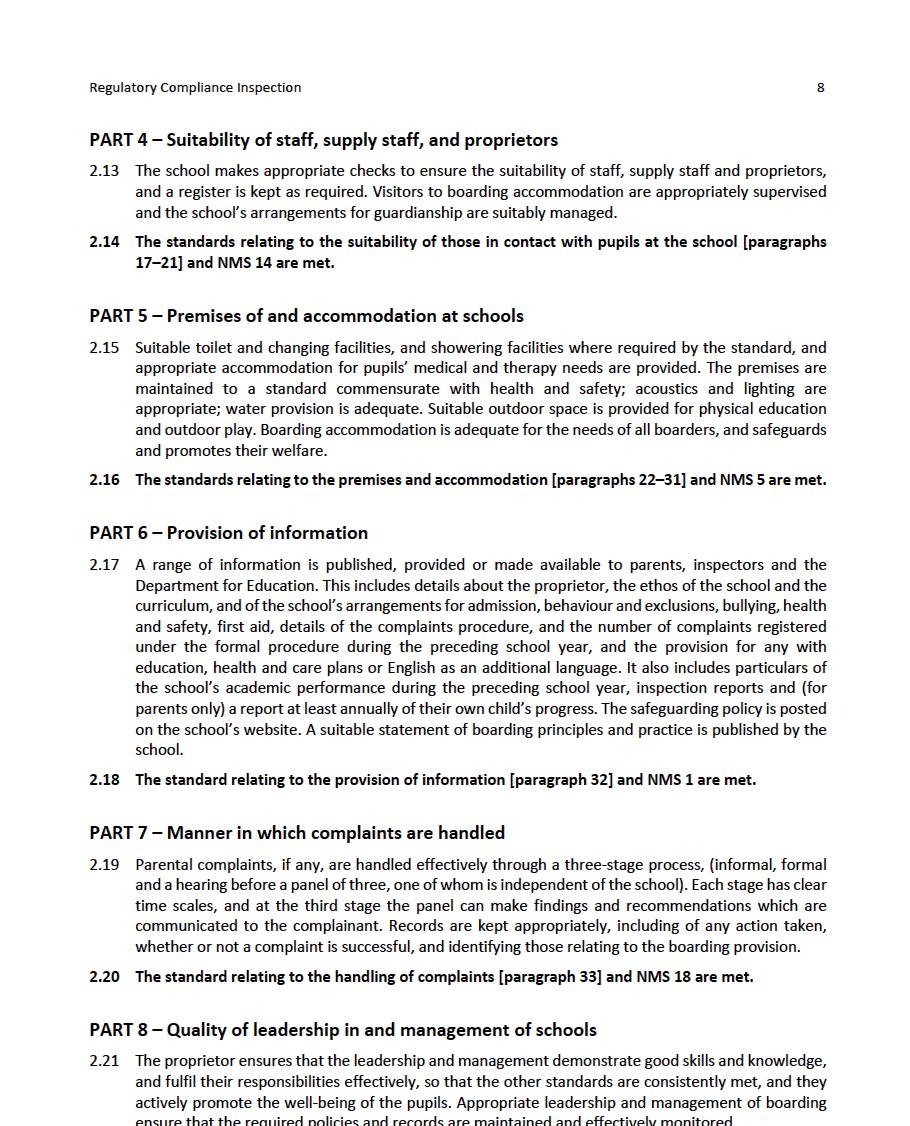 Regulatory Compliance Inspection 8

PART 4 – Suitability of staff, supply staff, and proprietors

2.13 The school makes appropriate checks to ensure the suitability of staff, supply staff and proprietors, and a register is kept as required. Visitors to boarding accommodation are appropriately supervised and the school's arrangements for guardianship are suitably managed.

2.14 The standards relating to the suitability of those in contact with pupils at the school [paragraphs 17–21] and NMS 14 are met.

PART 5 – Premises of and accommodation at schools

2.15 Suitable toilet and changing facilities, and showering facilities where required by the standard, and appropriate accommodation for pupils' medical and therapy needs are provided. The premises are maintained to a standard commensurate with health and safety; acoustics and lighting are appropriate; water provision is adequate. Suitable outdoor space is provided for physical education and outdoor play. Boarding accommodation is adequate for the needs of all boarders, and safeguards and promotes their welfare.

2.16 The standards relating to the premises and accommodation [paragraphs 22–31] and NMS 5 are met.

PART 6 – Provision of information

2.17 A range of information is published, provided or made available to parents, inspectors and the Department for Education. This includes details about the proprietor, the ethos of the school and the curriculum, and of the school's arrangements for admission, behaviour and exclusions, bullying, health and safety, first aid, details of the complaints procedure, and the number of complaints registered under the formal procedure during the preceding school year, and the provision for any with education, health and care plans or English as an additional language. It also includes particulars of the school's academic performance during the preceding school year, inspection reports and (for parents only) a report at least annually of their own child's progress. The safeguarding policy is posted on the school's website. A suitable statement of boarding principles and practice is published by the school.

2.18 The standard relating to the provision of information [paragraph 32] and NMS 1 are met.

PART 7 – Manner in which complaints are handled

2.19 Parental complaints, if any, are handled effectively through a three-stage process, (informal, formal and a hearing before a panel of three, one of whom is independent of the school). Each stage has clear time scales, and at the third stage the panel can make findings and recommendations which are communicated to the complainant. Records are kept appropriately, including of any action taken, whether or not a complaint is successful, and identifying those relating to the boarding provision.

2.20 The standard relating to the handling of complaints [paragraph 33] and NMS 18 are met.

PART 8 – Quality of leadership in and management of schools

2.21 The proprietor ensures that the leadership and management demonstrate good skills and knowledge, and fulfil their responsibilities effectively, so that the other standards are consistently met, and they actively promote the well-being of the pupils. Appropriate leadership and management of boarding ensure that the required policies and records are maintained and effectively monitored.